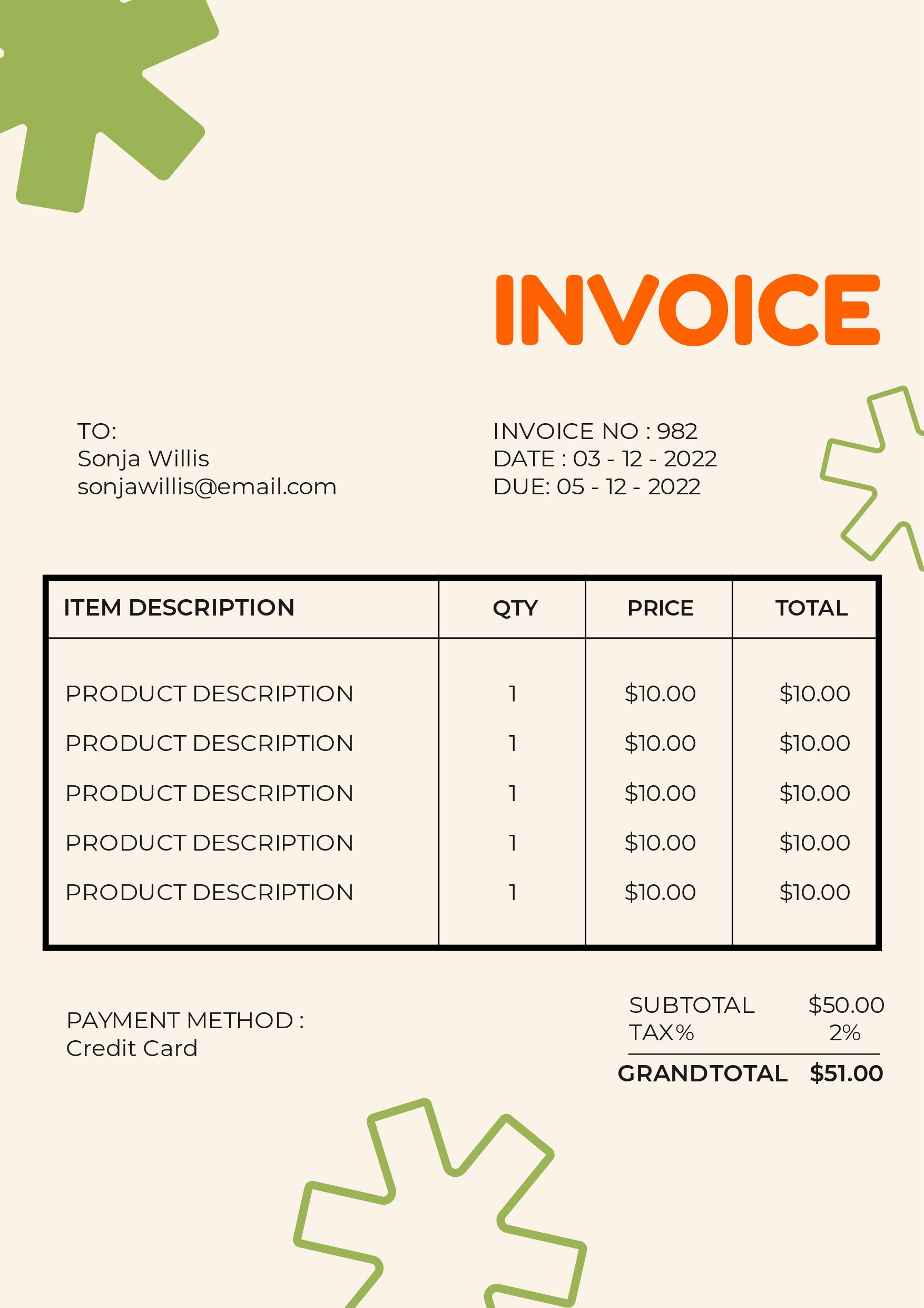 INVOICE

TO:
Sonja Willis
sonjawillis@email.com

INVOICE NO : 982
DATE : 03 - 12 - 2022
DUE: 05 - 12 - 2022

| ITEM DESCRIPTION | QTY | PRICE | TOTAL |
|---|---|---|---|
| PRODUCT DESCRIPTION | 1 | \$10.00 | \$10.00 |
| PRODUCT DESCRIPTION | 1 | \$10.00 | \$10.00 |
| PRODUCT DESCRIPTION | 1 | \$10.00 | \$10.00 |
| PRODUCT DESCRIPTION | 1 | \$10.00 | \$10.00 |
| PRODUCT DESCRIPTION | 1 | \$10.00 | \$10.00 |

PAYMENT METHOD :
Credit Card

SUBTOTAL \$50.00
TAX% 2%
GRANDTOTAL \$51.00